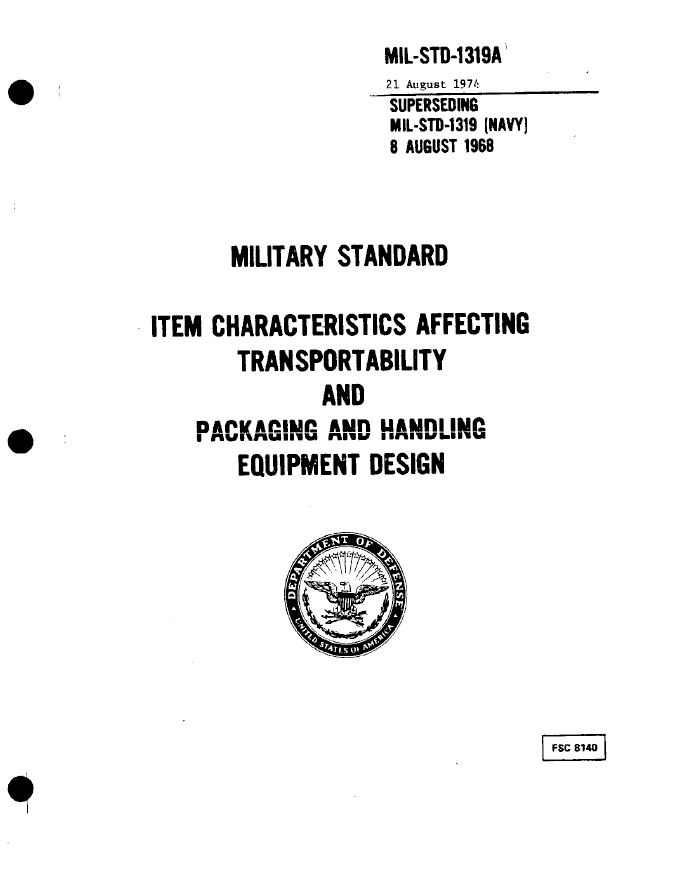 MIL-STD-1319A

21 August 1974

SUPERSEDING
MIL-STD-1319 (NAVY)
8 AUGUST 1968

MILITARY STANDARD

ITEM CHARACTERISTICS AFFECTING
TRANSPORTABILITY
AND
PACKAGING AND HANDLING
EQUIPMENT DESIGN

DEPARTMENT OF DEFENSE
UNITED STATES OF AMERICA

FSC 8140